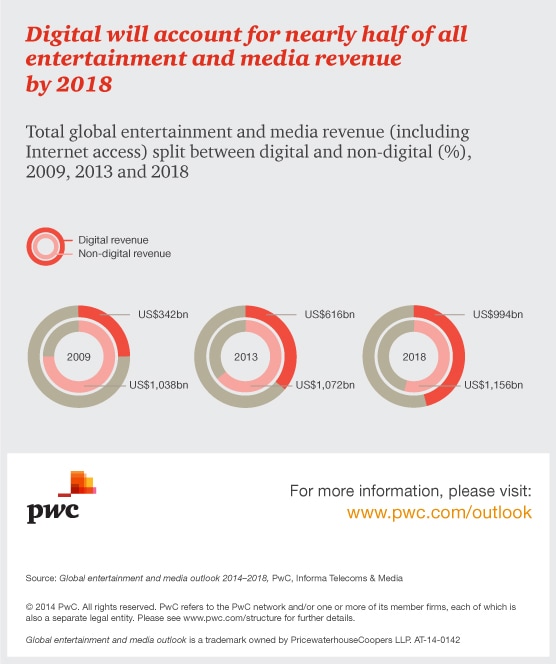 Digital will account for nearly half of all entertainment and media revenue by 2018

Total global entertainment and media revenue (including Internet access) split between digital and non-digital (%), 2009, 2013 and 2018

Digital revenue
Non-digital revenue

2009
US$342bn
US$1,038bn

2013
US$616bn
US$1,072bn

2018
US$994bn
US$1,156bn

pwc

For more information, please visit:
www.pwc.com/outlook

Source: Global entertainment and media outlook 2014–2018, PwC, Informa Telecoms & Media

© 2014 PwC. All rights reserved. PwC refers to the PwC network and/or one or more of its member firms, each of which is also a separate legal entity. Please see www.pwc.com/structure for further details.

Global entertainment and media outlook is a trademark owned by PricewaterhouseCoopers LLP. AT-14-0142